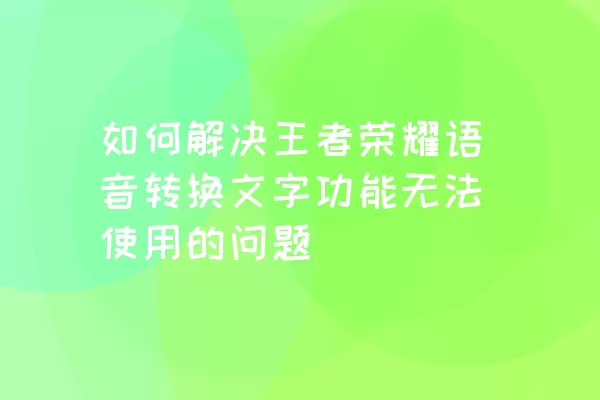 如何解决王者荣耀语音转换文字功能无法使用的问题